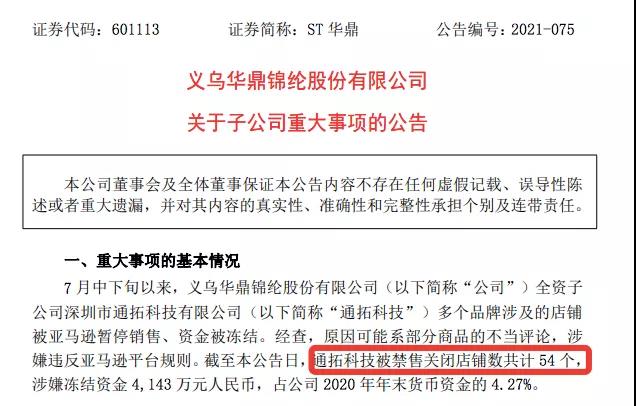 证券代码：601113　　证券简称：ST 华鼎　　公告编号：2021-075

义乌华鼎锦纶股份有限公司
关于子公司重大事项的公告

本公司董事会及全体董事保证本公告内容不存在任何虚假记载、误导性陈述或者重大遗漏，并对其内容的真实性、准确性和完整性承担个别及连带责任。

一、重大事项的基本情况

7 月中下旬以来，义乌华鼎锦纶股份有限公司（以下简称“公司”）全资子公司深圳市通拓科技有限公司（以下简称“通拓科技”）多个品牌涉及的店铺被亚马逊暂停销售、资金被冻结。经查，原因可能系部分商品的不当评论，涉嫌违反亚马逊平台规则。截至本公告日，通拓科技被禁售关闭店铺数共计 54 个，涉嫌冻结资金 4,143 万元人民币，占公司 2020 年年末货币资金的 4.27%。